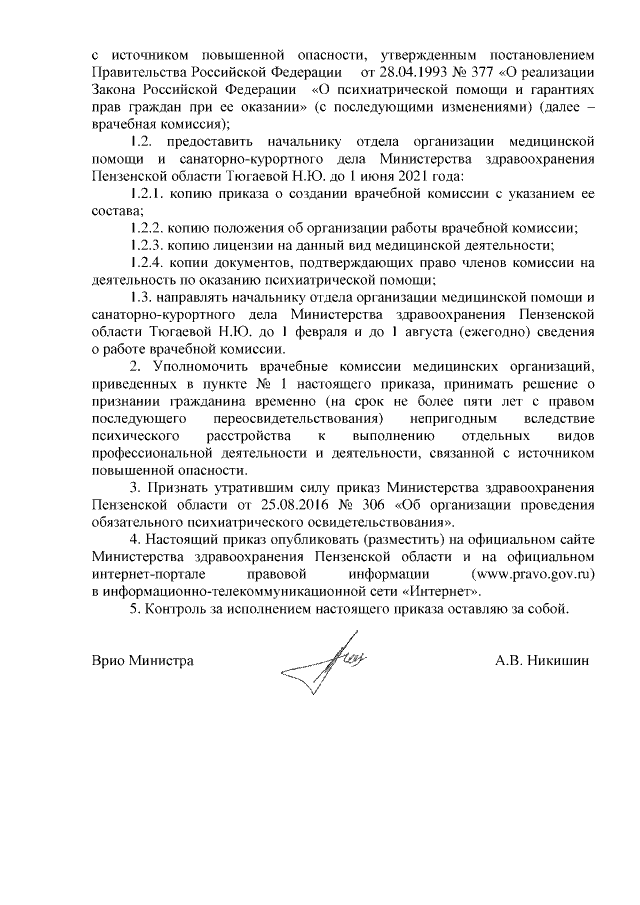 с источником повышенной опасности, утвержденным постановлением Правительства Российской Федерации от 28.04.1993 № 377 «О реализации Закона Российской Федерации «О психиатрической помощи и гарантиях прав граждан при ее оказании» (с последующими изменениями) (далее – врачебная комиссия);

1.2. предоставить начальнику отдела организации медицинской помощи и санаторно-курортного дела Министерства здравоохранения Пензенской области Тюгаевой Н.Ю. до 1 июня 2021 года:

1.2.1. копию приказа о создании врачебной комиссии с указанием ее состава;

1.2.2. копию положения об организации работы врачебной комиссии;

1.2.3. копию лицензии на данный вид медицинской деятельности;

1.2.4. копии документов, подтверждающих право членов комиссии на деятельность по оказанию психиатрической помощи;

1.3. направлять начальнику отдела организации медицинской помощи и санаторно-курортного дела Министерства здравоохранения Пензенской области Тюгаевой Н.Ю. до 1 февраля и до 1 августа (ежегодно) сведения о работе врачебной комиссии.

2. Уполномочить врачебные комиссии медицинских организаций, приведенных в пункте № 1 настоящего приказа, принимать решение о признании гражданина временно (на срок не более пяти лет с правом последующего переосвидетельствования) непригодным вследствие психического расстройства к выполнению отдельных видов профессиональной деятельности и деятельности, связанной с источником повышенной опасности.

3. Признать утратившим силу приказ Министерства здравоохранения Пензенской области от 25.08.2016 № 306 «Об организации проведения обязательного психиатрического освидетельствования».

4. Настоящий приказ опубликовать (разместить) на официальном сайте Министерства здравоохранения Пензенской области и на официальном интернет-портале правовой информации (www.pravo.gov.ru) в информационно-телекоммуникационной сети «Интернет».

5. Контроль за исполнением настоящего приказа оставляю за собой.

Врио Министра А.В. Никишин